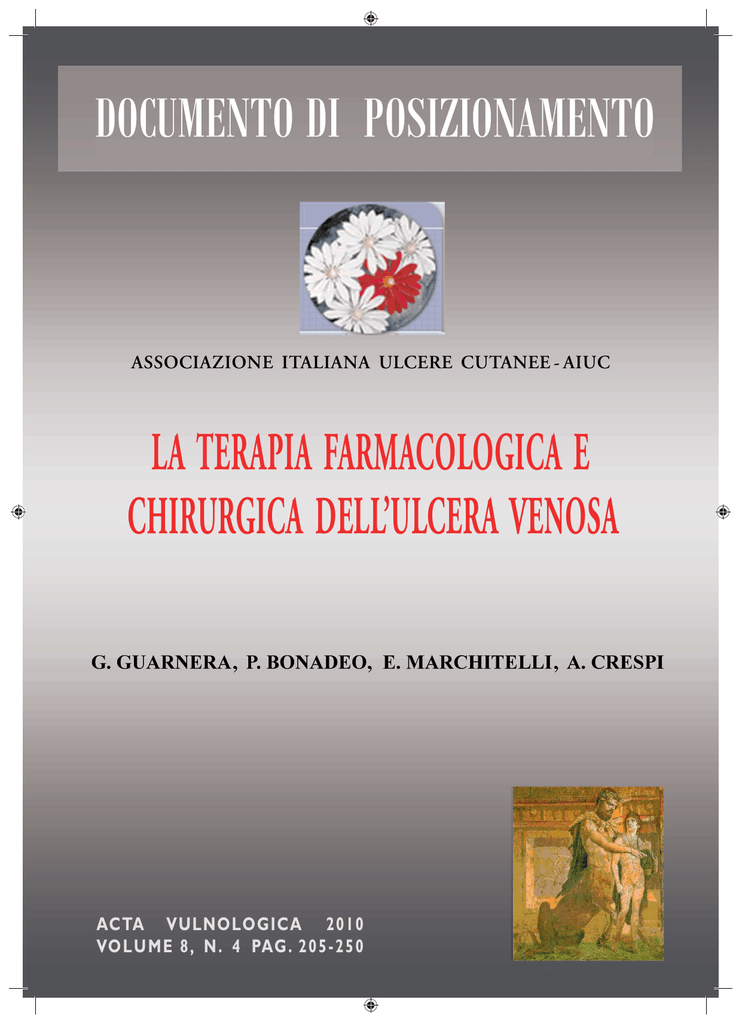 DOCUMENTO DI POSIZIONAMENTO

ASSOCIAZIONE ITALIANA ULCERE CUTANEE - AIUC

LA TERAPIA FARMACOLOGICA E CHIRURGICA DELL'ULCERA VENOSA

G. GUARNERA, P. BONADEO, E. MARCHITELLI, A. CRESPI

ACTA VULNOLOGICA 2010
VOLUME 8, N. 4 PAG. 205-250